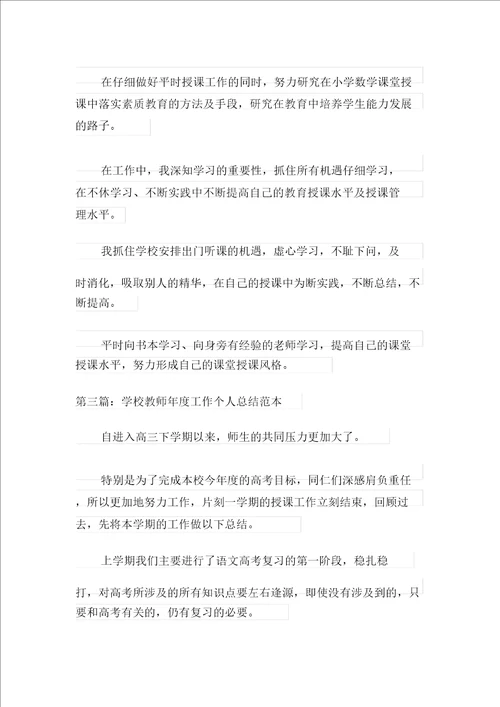 在仔细做好平时授课工作的同时，努力研究在小学数学课堂授课中落实素质教育的方法及手段，研究在教育中培养学生能力发展的路子。

在工作中，我深知学习的重要性，抓住所有机遇仔细学习，在不休学习、不断实践中不断提高自己的教育授课水平及授课管理水平。

我抓住学校安排出门听课的机遇，虚心学习，不耻下问，及时消化，吸取别人的精华，在自己的授课中为断实践，不断总结，不断提高。

平时向书本学习、向身旁有经验的老师学习，提高自己的课堂授课水平，努力形成自己的课堂授课风格。

第三篇：学校教师年度工作个人总结范本

自进入高三下学期以来，师生的共同压力更加大了。

特别是为了完成本校今年度的高考目标，同仁们深感肩负重任，所以更加地努力工作，片刻一学期的授课工作立刻结束，回顾过去，先将本学期的工作做以下总结。

上学期我们主要进行了语文高考复习的第一阶段，稳扎稳打，对高考所涉及的所有知识点要左右逢源，即使没有涉及到的，只要和高考有关的，仍有复习的必要。